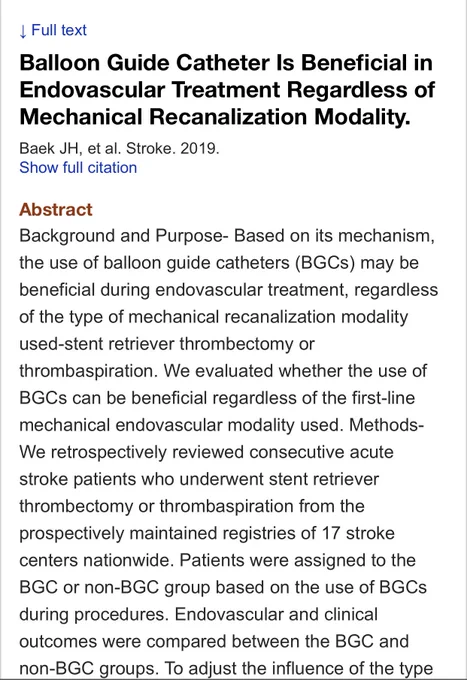 ↓ Full text

Balloon Guide Catheter Is Beneficial in Endovascular Treatment Regardless of Mechanical Recanalization Modality.

Baek JH, et al. Stroke. 2019.
Show full citation

Abstract
Background and Purpose- Based on its mechanism, the use of balloon guide catheters (BGCs) may be beneficial during endovascular treatment, regardless of the type of mechanical recanalization modality used-stent retriever thrombectomy or thrombaspiration. We evaluated whether the use of BGCs can be beneficial regardless of the first-line mechanical endovascular modality used. Methods- We retrospectively reviewed consecutive acute stroke patients who underwent stent retriever thrombectomy or thrombaspiration from the prospectively maintained registries of 17 stroke centers nationwide. Patients were assigned to the BGC or non-BGC group based on the use of BGCs during procedures. Endovascular and clinical outcomes were compared between the BGC and non-BGC groups. To adjust the influence of the type